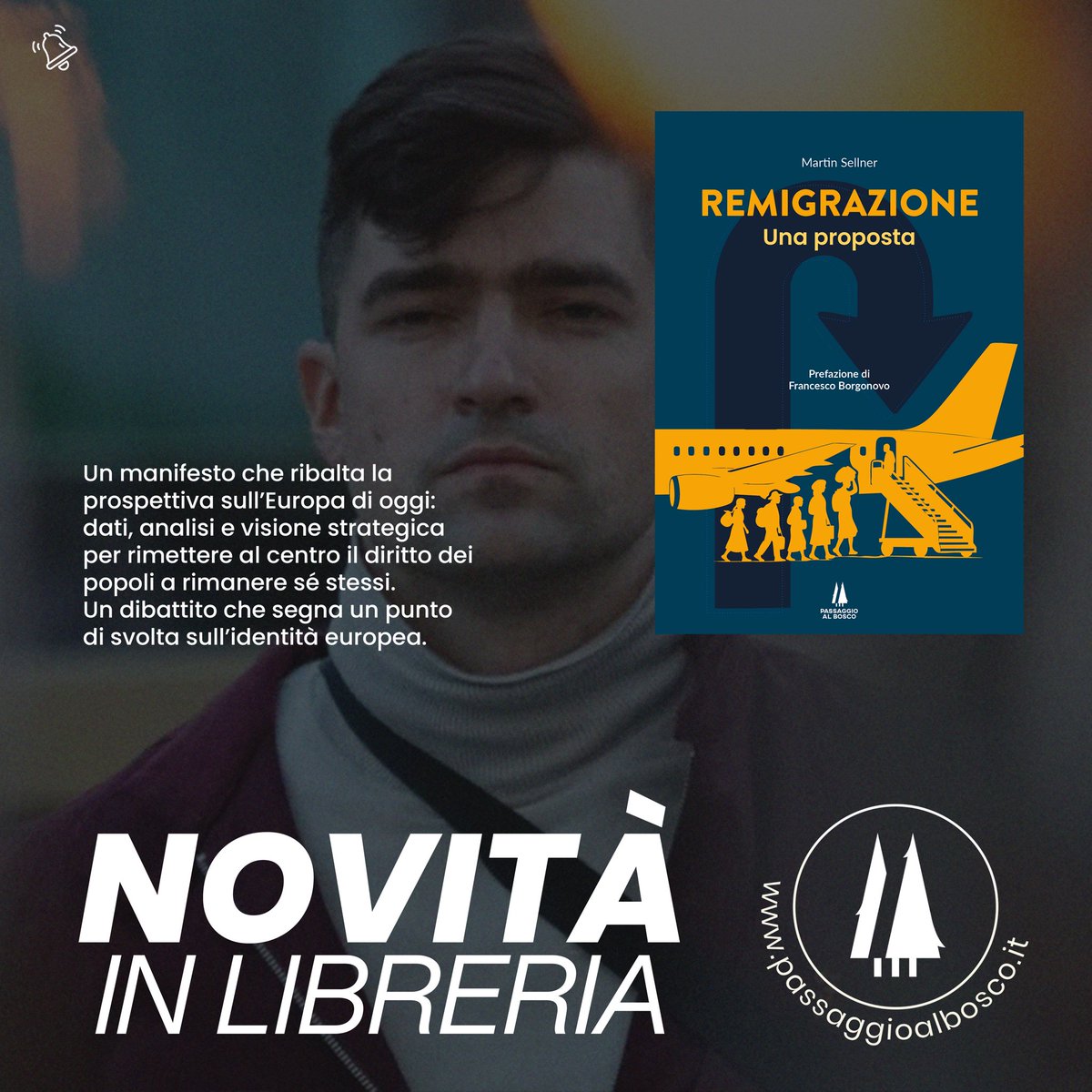 Martin Sellner

REMIGRAZIONE
Una proposta

Prefazione di
Francesco Borgonovo

PASSAGGIO AL BOSCO

Un manifesto che ribalta la prospettiva sull'Europa di oggi: dati, analisi e visione strategica per rimettere al centro il diritto dei popoli a rimanere sé stessi. Un dibattito che segna un punto di svolta sull'identità europea.

NOVITÀ
IN LIBRERIA

www.passaggioalbosco.it